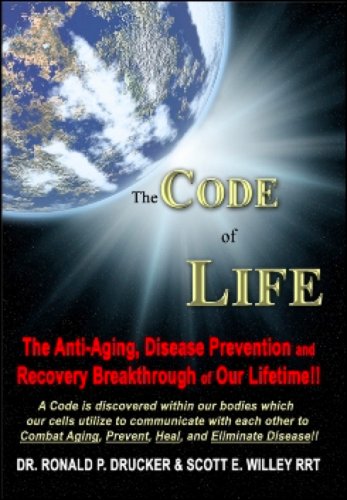 The CODE of LIFE

The Anti-Aging, Disease Prevention and Recovery Breakthrough of Our Lifetime!!

A Code is discovered within our bodies which our cells utilize to communicate with each other to Combat Aging, Prevent, Heal, and Eliminate Disease!!

DR. RONALD P. DRUCKER & SCOTT E. WILLEY RRT